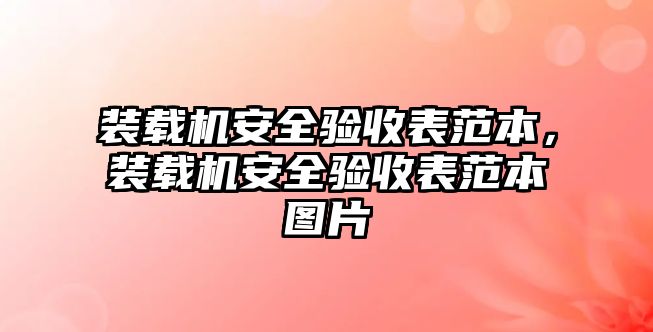 装载机安全验收表范本，装载机安全验收表范本图片